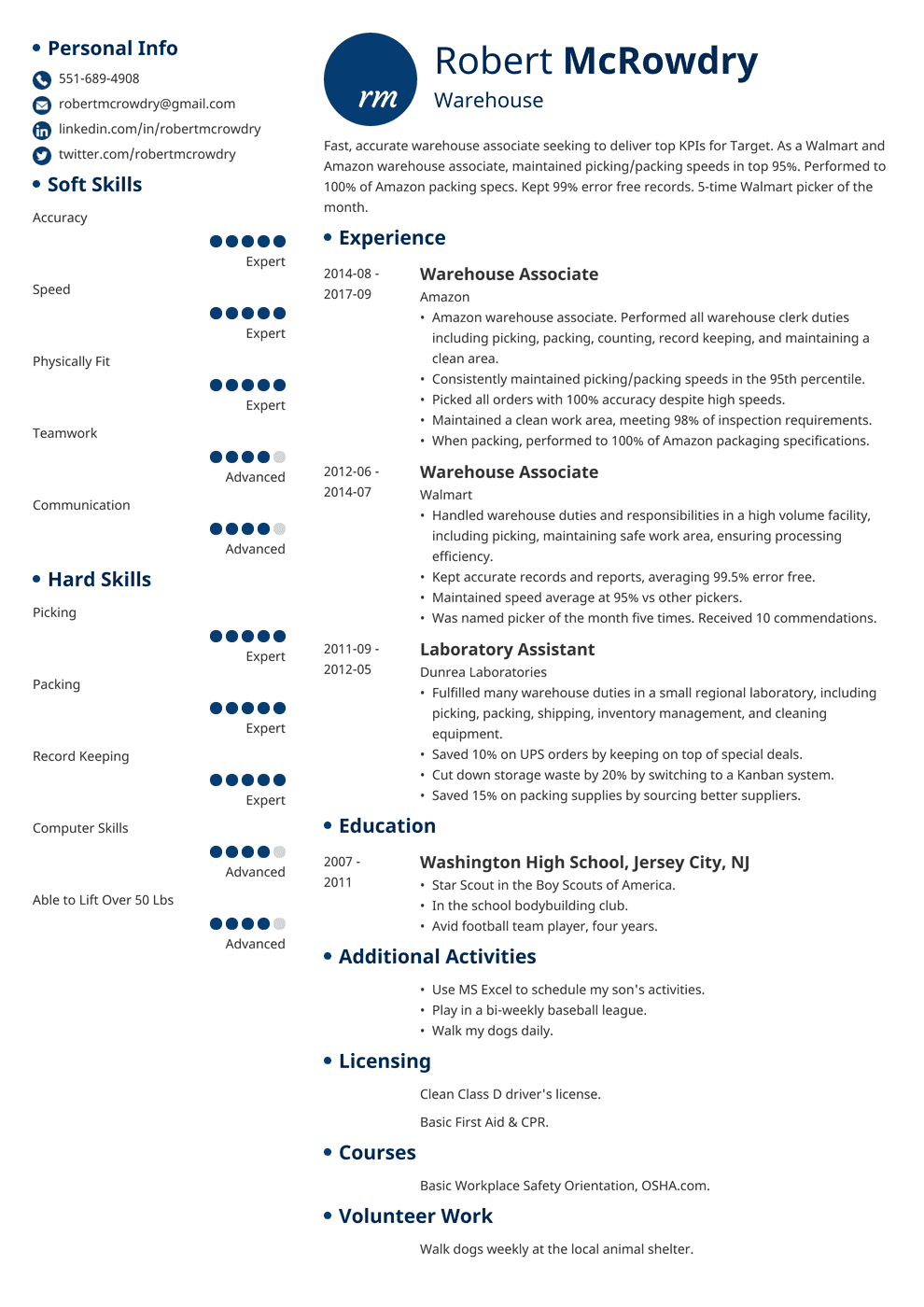 Personal Info

551-689-4908

robertmcrowdry@gmail.com

linkedin.com/in/robertmcrowdry

twitter.com/robertmcrowdry

Soft Skills

Accuracy

Expert

Speed

Expert

Physically Fit

Expert

Teamwork

Advanced

Communication

Advanced

Hard Skills

Picking

Expert

Packing

Expert

Record Keeping

Expert

Computer Skills

Advanced

Able to Lift Over 50 Lbs

Advanced

rm

Robert McRowdry

Warehouse

Fast, accurate warehouse associate seeking to deliver top KPIs for Target. As a Walmart and Amazon warehouse associate, maintained picking/packing speeds in top 95%. Performed to 100% of Amazon packing specs. Kept 99% error free records. 5-time Walmart picker of the month.

Experience

2014-08 - 2017-09

Warehouse Associate

Amazon

• Amazon warehouse associate. Performed all warehouse clerk duties including picking, packing, counting, record keeping, and maintaining a clean area.
• Consistently maintained picking/packing speeds in the 95th percentile.
• Picked all orders with 100% accuracy despite high speeds.
• Maintained a clean work area, meeting 98% of inspection requirements.
• When packing, performed to 100% of Amazon packaging specifications.

2012-06 - 2014-07

Warehouse Associate

Walmart

• Handled warehouse duties and responsibilities in a high volume facility, including picking, maintaining safe work area, ensuring processing efficiency.
• Kept accurate records and reports, averaging 99.5% error free.
• Maintained speed average at 95% vs other pickers.
• Was named picker of the month five times. Received 10 commendations.

2011-09 - 2012-05

Laboratory Assistant

Dunrea Laboratories

• Fulfilled many warehouse duties in a small regional laboratory, including picking, packing, shipping, inventory management, and cleaning equipment.
• Saved 10% on UPS orders by keeping on top of special deals.
• Cut down storage waste by 20% by switching to a Kanban system.
• Saved 15% on packing supplies by sourcing better suppliers.

Education

2007 - 2011

Washington High School, Jersey City, NJ

• Star Scout in the Boy Scouts of America.
• In the school bodybuilding club.
• Avid football team player, four years.

Additional Activities

• Use MS Excel to schedule my son's activities.
• Play in a bi-weekly baseball league.
• Walk my dogs daily.

Licensing

Clean Class D driver's license.

Basic First Aid & CPR.

Courses

Basic Workplace Safety Orientation, OSHA.com.

Volunteer Work

Walk dogs weekly at the local animal shelter.